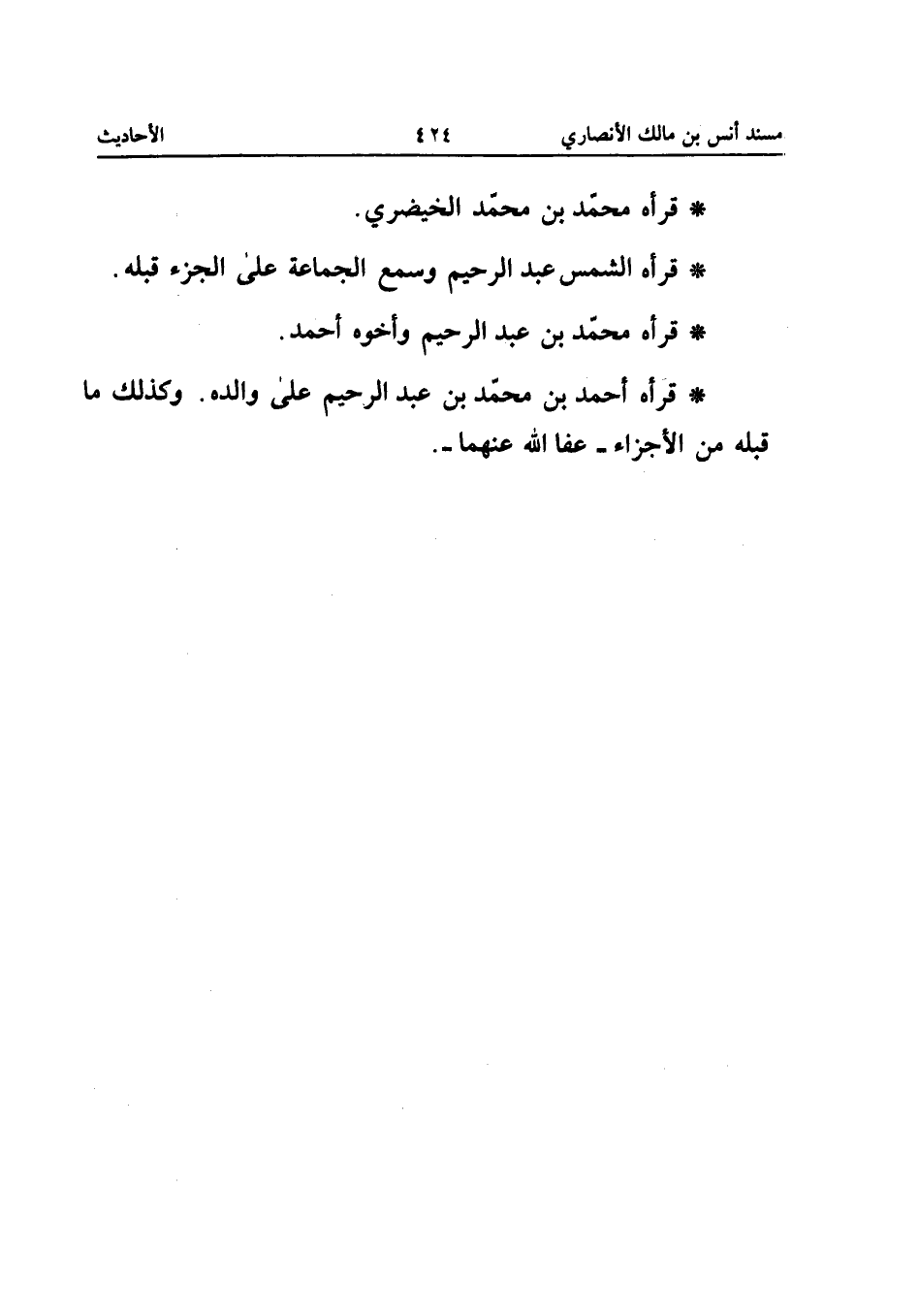 مسند أنس بن مالك الأنصاري ٤٢٤ الأحاديث

* قرأه محمّد بن محمّد الخيضري.

* قرأه الشمس عبد الرحيم وسمع الجماعة علىٰ الجزء قبله.

* قرأه محمّد بن عبد الرحيم وأخوه أحمد.

* قرأه أحمد بن محمّد بن عبد الرحيم علىٰ والده. وكذلك ما قبله من الأجزاء ـ عفا الله عنهما ـ.